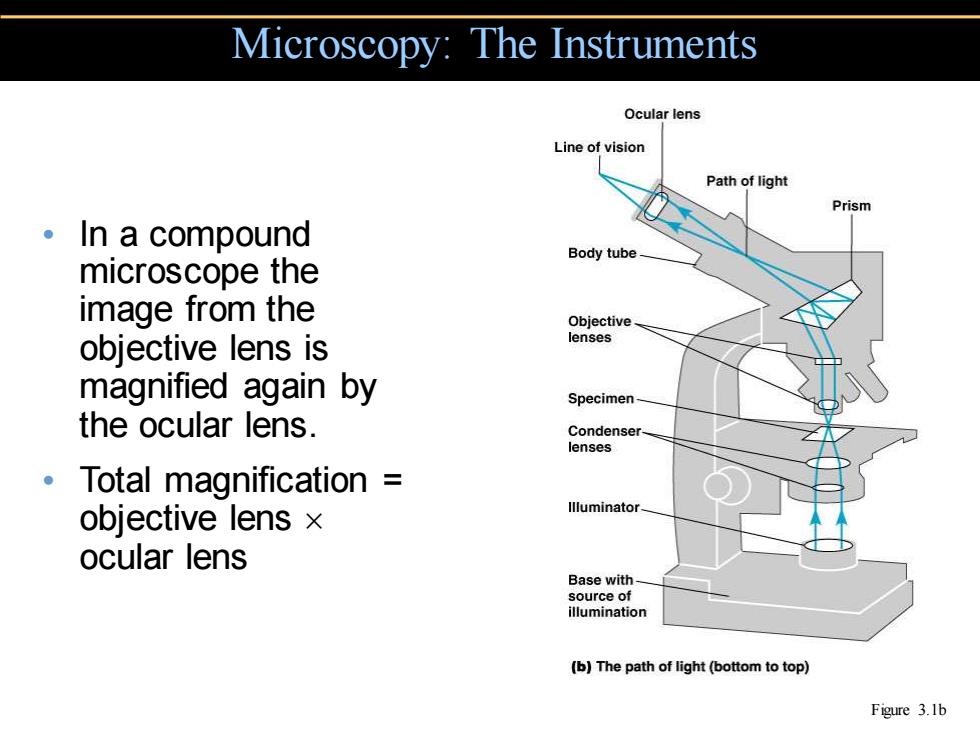 Microscopy: The Instruments

• In a compound microscope the image from the objective lens is magnified again by the ocular lens.
• Total magnification = objective lens × ocular lens

Ocular lens
Line of vision
Path of light
Prism
Body tube
Objective lenses
Specimen
Condenser lenses
Illuminator
Base with source of illumination

(b) The path of light (bottom to top)

Figure 3.1b